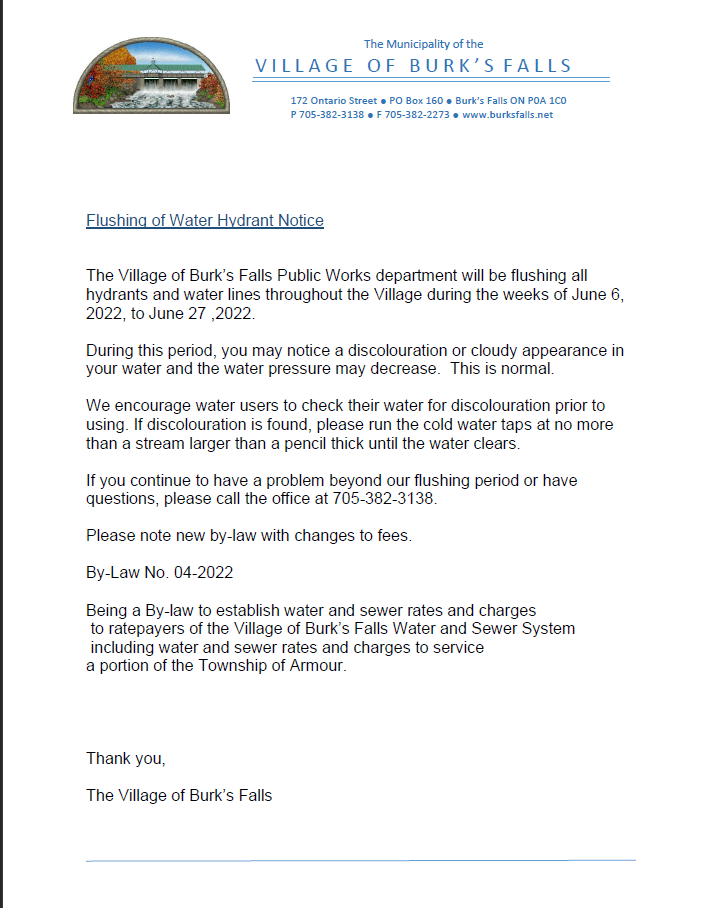 The Municipality of the
VILLAGE OF BURK'S FALLS

172 Ontario Street ● PO Box 160 ● Burk's Falls ON P0A 1C0
P 705-382-3138 ● F 705-382-2273 ● www.burksfalls.net

Flushing of Water Hydrant Notice

The Village of Burk's Falls Public Works department will be flushing all hydrants and water lines throughout the Village during the weeks of June 6, 2022, to June 27 ,2022.

During this period, you may notice a discolouration or cloudy appearance in your water and the water pressure may decrease. This is normal.

We encourage water users to check their water for discolouration prior to using. If discolouration is found, please run the cold water taps at no more than a stream larger than a pencil thick until the water clears.

If you continue to have a problem beyond our flushing period or have questions, please call the office at 705-382-3138.

Please note new by-law with changes to fees.

By-Law No. 04-2022

Being a By-law to establish water and sewer rates and charges to ratepayers of the Village of Burk's Falls Water and Sewer System including water and sewer rates and charges to service a portion of the Township of Armour.

Thank you,

The Village of Burk's Falls